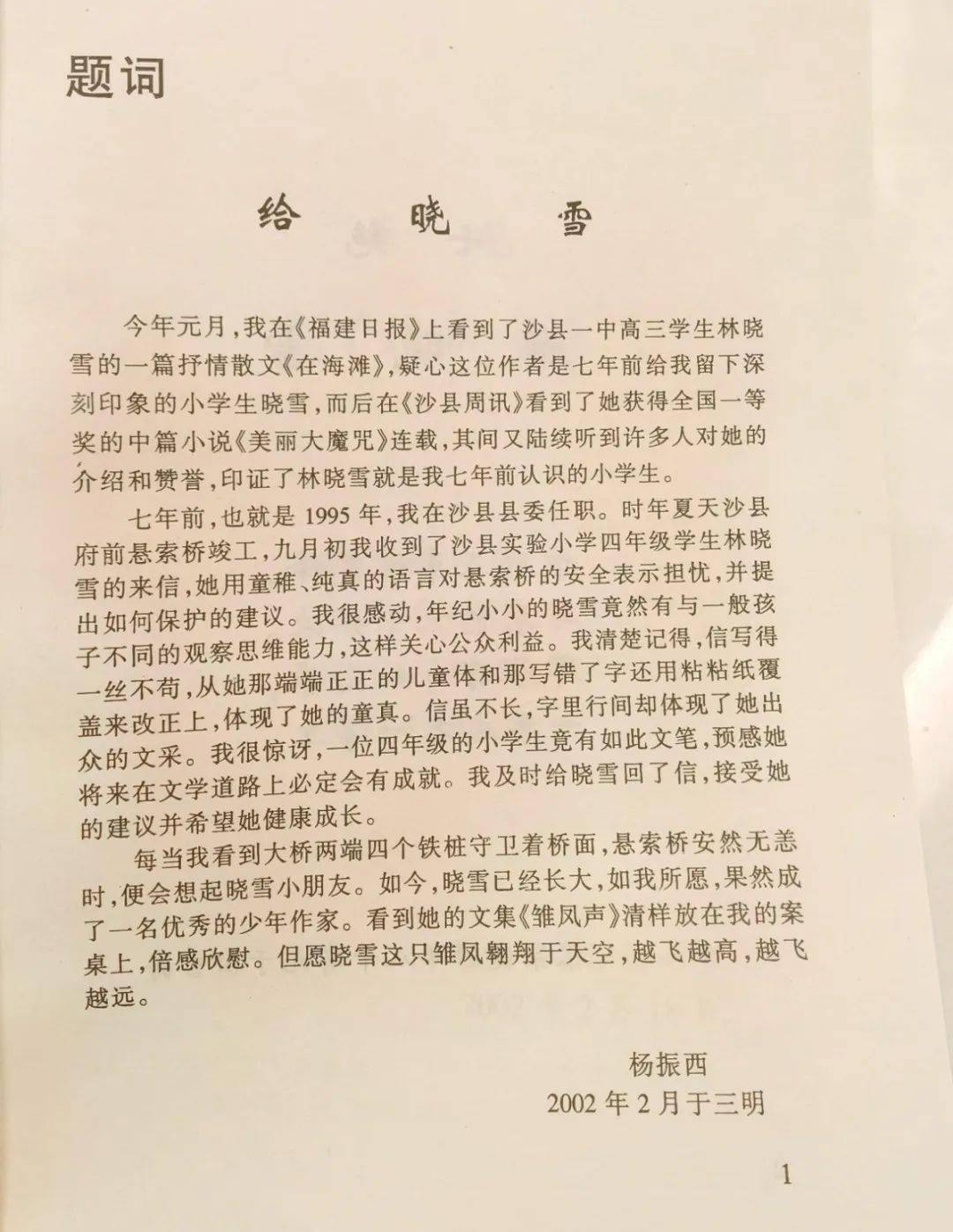 题词

给晓雪

今年元月，我在《福建日报》上看到了沙县一中高三学生林晓雪的一篇抒情散文《在海滩》，疑心这位作者是七年前给我留下深刻印象的小学生晓雪，而后在《沙县周讯》看到了她获得全国一等奖的中篇小说《美丽大魔咒》连载，其间又陆续听到许多人对她的介绍和赞誉，印证了林晓雪就是我七年前认识的小学生。

七年前，也就是1995年，我在沙县县委任职。时年夏天沙县府前悬索桥竣工，九月初我收到了沙县实验小学四年级学生林晓雪的来信，她用童稚、纯真的语言对悬索桥的安全表示担忧，并提出如何保护的建议。我很感动，年纪小小的晓雪竟然有与一般孩子不同的观察思维能力，这样关心公众利益。我清楚记得，信写得一丝不苟，从她那端端正正的儿童体和那写错了字还用粘粘纸覆盖来改正上，体现了她的童真。信虽不长，字里行间却体现了她出众的文采。我很惊讶，一位四年级的小学生竟有如此文笔，预感她将来在文学道路上必定会有成就。我及时给晓雪回了信，接受她的建议并希望她健康成长。

每当我看到大桥两端四个铁桩守卫着桥面，悬索桥安然无恙时，便会想起晓雪小朋友。如今，晓雪已经长大，如我所愿，果然成了一名优秀的少年作家。看到她的文集《雏凤声》清样放在我的案桌上，倍感欣慰。但愿晓雪这只雏凤翱翔于天空，越飞越高，越飞越远。

杨振西
2002年2月于三明

1